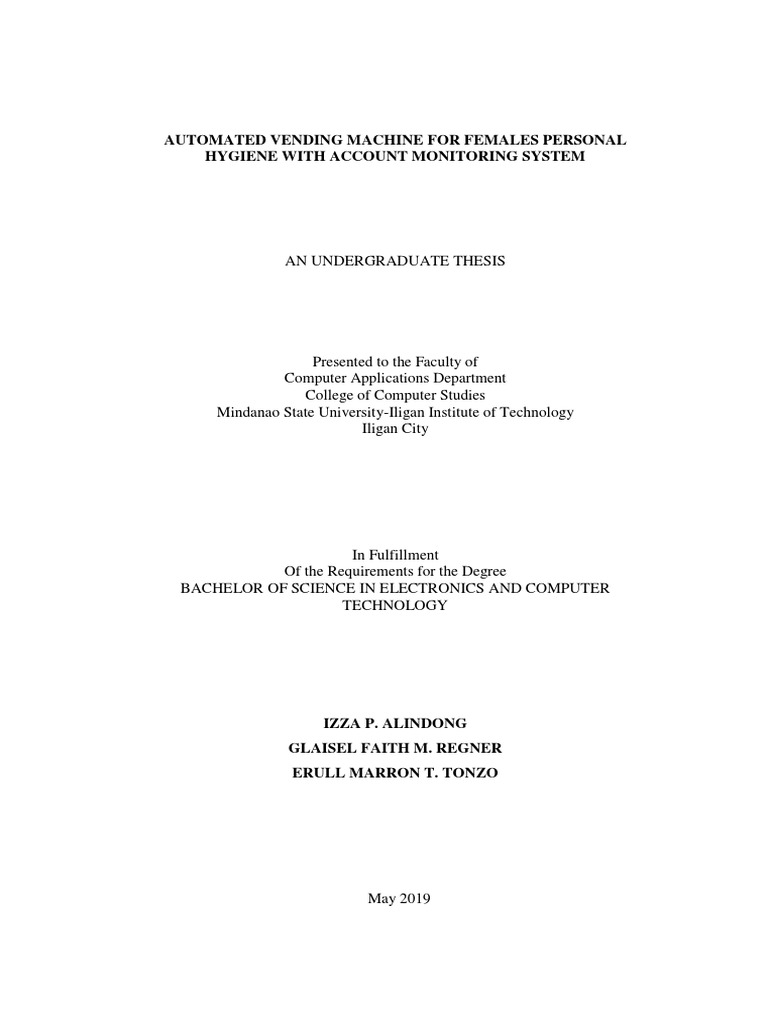 AUTOMATED VENDING MACHINE FOR FEMALES PERSONAL HYGIENE WITH ACCOUNT MONITORING SYSTEM

AN UNDERGRADUATE THESIS

Presented to the Faculty of
Computer Applications Department
College of Computer Studies
Mindanao State University-Iligan Institute of Technology
Iligan City

In Fulfillment
Of the Requirements for the Degree
BACHELOR OF SCIENCE IN ELECTRONICS AND COMPUTER TECHNOLOGY

IZZA P. ALINDONG
GLAISEL FAITH M. REGNER
ERULL MARRON T. TONZO

May 2019